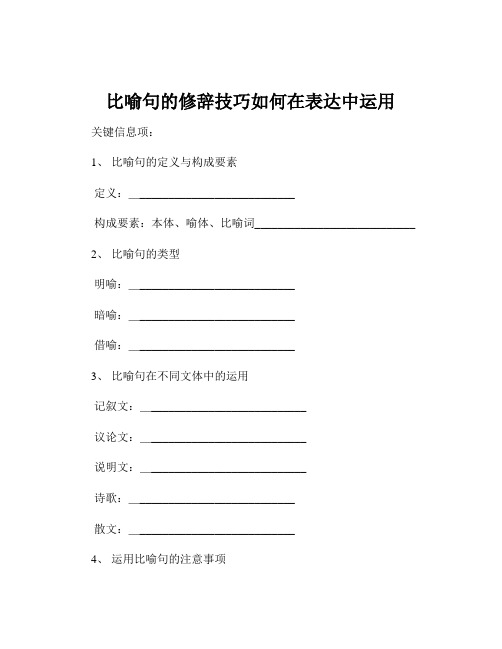 比喻句的修辞技巧如何在表达中运用

关键信息项：

1、 比喻句的定义与构成要素

定义：____________________________

构成要素：本体、喻体、比喻词____________________________

2、 比喻句的类型

明喻：____________________________

暗喻：____________________________

借喻：____________________________

3、 比喻句在不同文体中的运用

记叙文：____________________________

议论文：____________________________

说明文：____________________________

诗歌：____________________________

散文：____________________________

4、 运用比喻句的注意事项